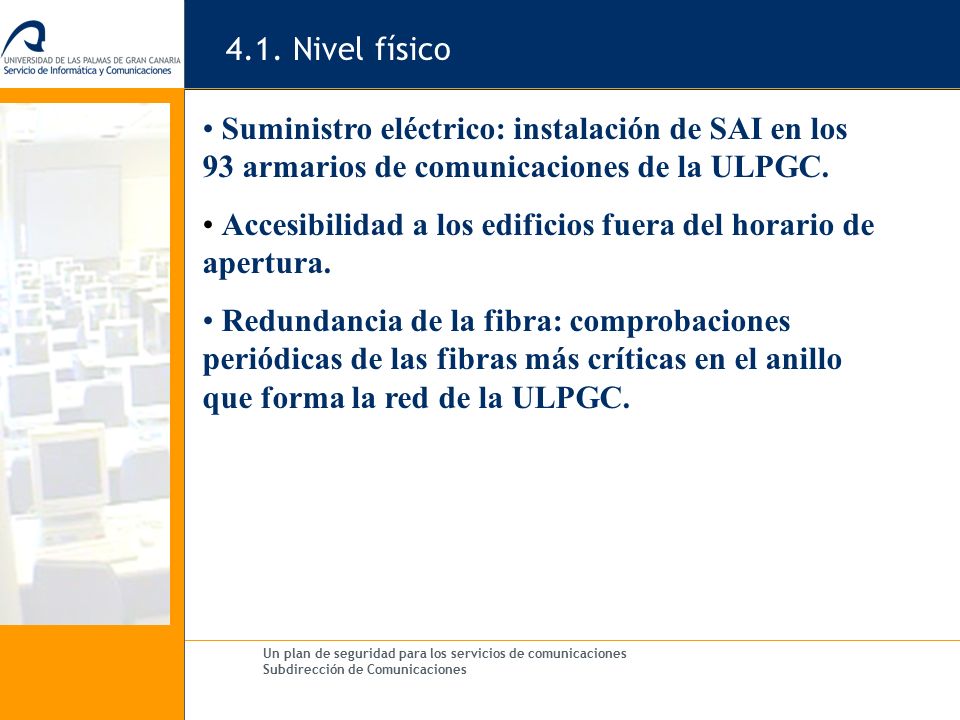 UNIVERSIDAD DE LAS PALMAS DE GRAN CANARIA
Servicio de Informática y Comunicaciones

4.1. Nivel físico

• Suministro eléctrico: instalación de SAI en los 93 armarios de comunicaciones de la ULPGC.

• Accesibilidad a los edificios fuera del horario de apertura.

• Redundancia de la fibra: comprobaciones periódicas de las fibras más críticas en el anillo que forma la red de la ULPGC.

Un plan de seguridad para los servicios de comunicaciones
Subdirección de Comunicaciones